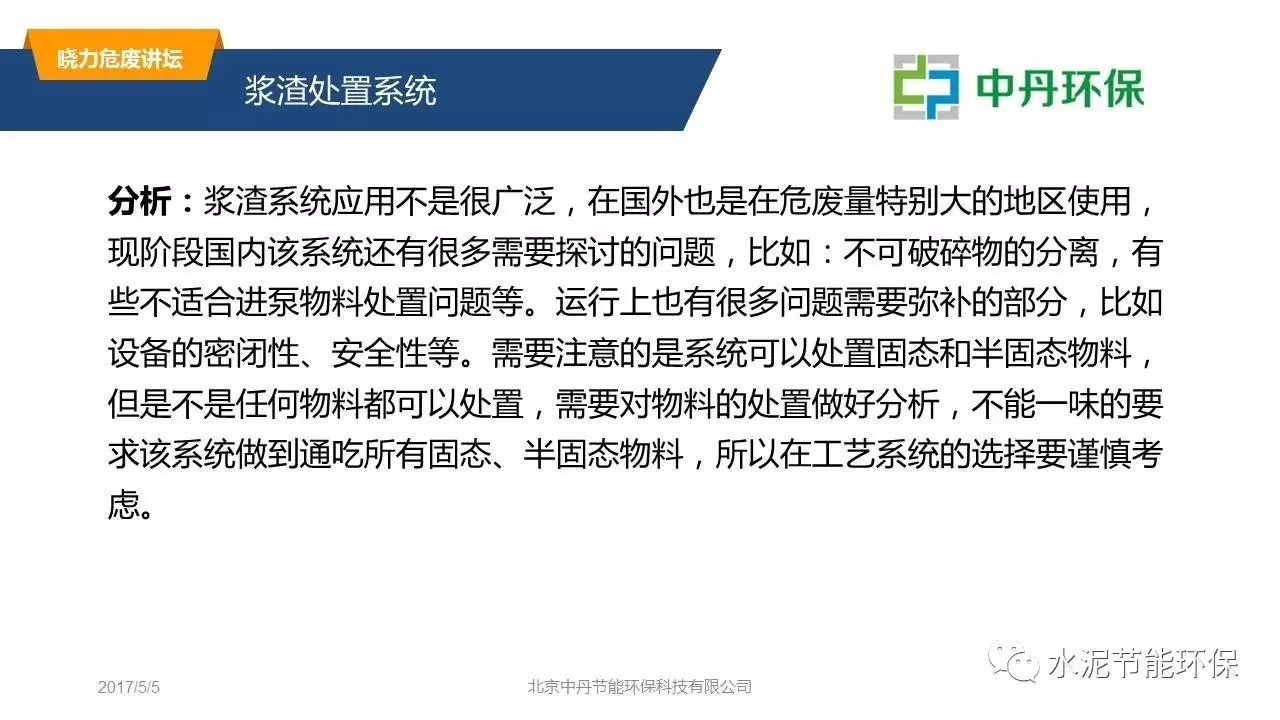 晓力危废讲坛

浆渣处置系统

中丹环保

分析：浆渣系统应用不是很广泛，在国外也是在危废量特别大的地区使用，现阶段国内该系统还有很多需要探讨的问题，比如：不可破碎物的分离，有些不适合进泵物料处置问题等。运行上也有很多问题需要弥补的部分，比如设备的密闭性、安全性等。需要注意的是系统可以处置固态和半固态物料，但是不是任何物料都可以处置，需要对物料的处置做好分析，不能一味的要求该系统做到通吃所有固态、半固态物料，所以在工艺系统的选择要谨慎考虑。

2017/5/5

北京中丹节能环保科技有限公司

水泥节能环保